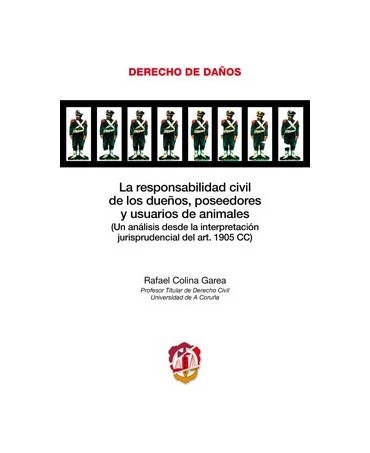 DERECHO DE DAÑOS

La responsabilidad civil de los dueños, poseedores y usuarios de animales
(Un análisis desde la interpretación jurisprudencial del art. 1905 CC)

Rafael Colina Garea
Profesor Titular de Derecho Civil
Universidad de A Coruña